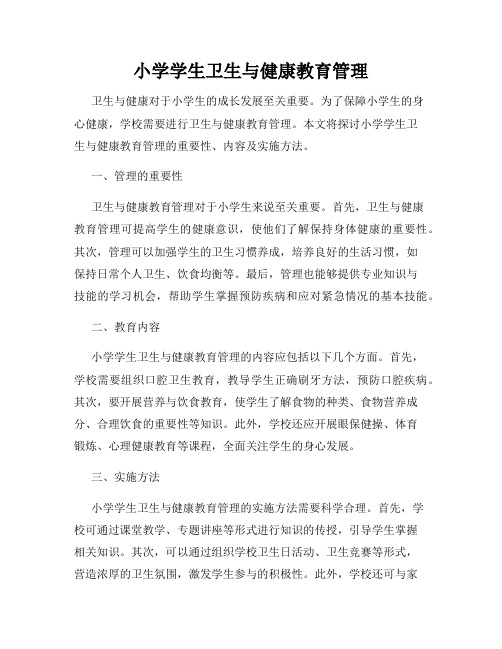 小学学生卫生与健康教育管理

卫生与健康对于小学生的成长发展至关重要。为了保障小学生的身心健康，学校需要进行卫生与健康教育管理。本文将探讨小学学生卫生与健康教育管理的重要性、内容及实施方法。

一、管理的重要性

卫生与健康教育管理对于小学生来说至关重要。首先，卫生与健康教育管理可提高学生的健康意识，使他们了解保持身体健康的重要性。其次，管理可以加强学生的卫生习惯养成，培养良好的生活习惯，如保持日常个人卫生、饮食均衡等。最后，管理也能够提供专业知识与技能的学习机会，帮助学生掌握预防疾病和应对紧急情况的基本技能。

二、教育内容

小学学生卫生与健康教育管理的内容应包括以下几个方面。首先，学校需要组织口腔卫生教育，教导学生正确刷牙方法，预防口腔疾病。其次，要开展营养与饮食教育，使学生了解食物的种类、食物营养成分、合理饮食的重要性等知识。此外，学校还应开展眼保健操、体育锻炼、心理健康教育等课程，全面关注学生的身心发展。

三、实施方法

小学学生卫生与健康教育管理的实施方法需要科学合理。首先，学校可通过课堂教学、专题讲座等形式进行知识的传授，引导学生掌握相关知识。其次，可以通过组织学校卫生日活动、卫生竞赛等形式，营造浓厚的卫生氛围，激发学生参与的积极性。此外，学校还可与家